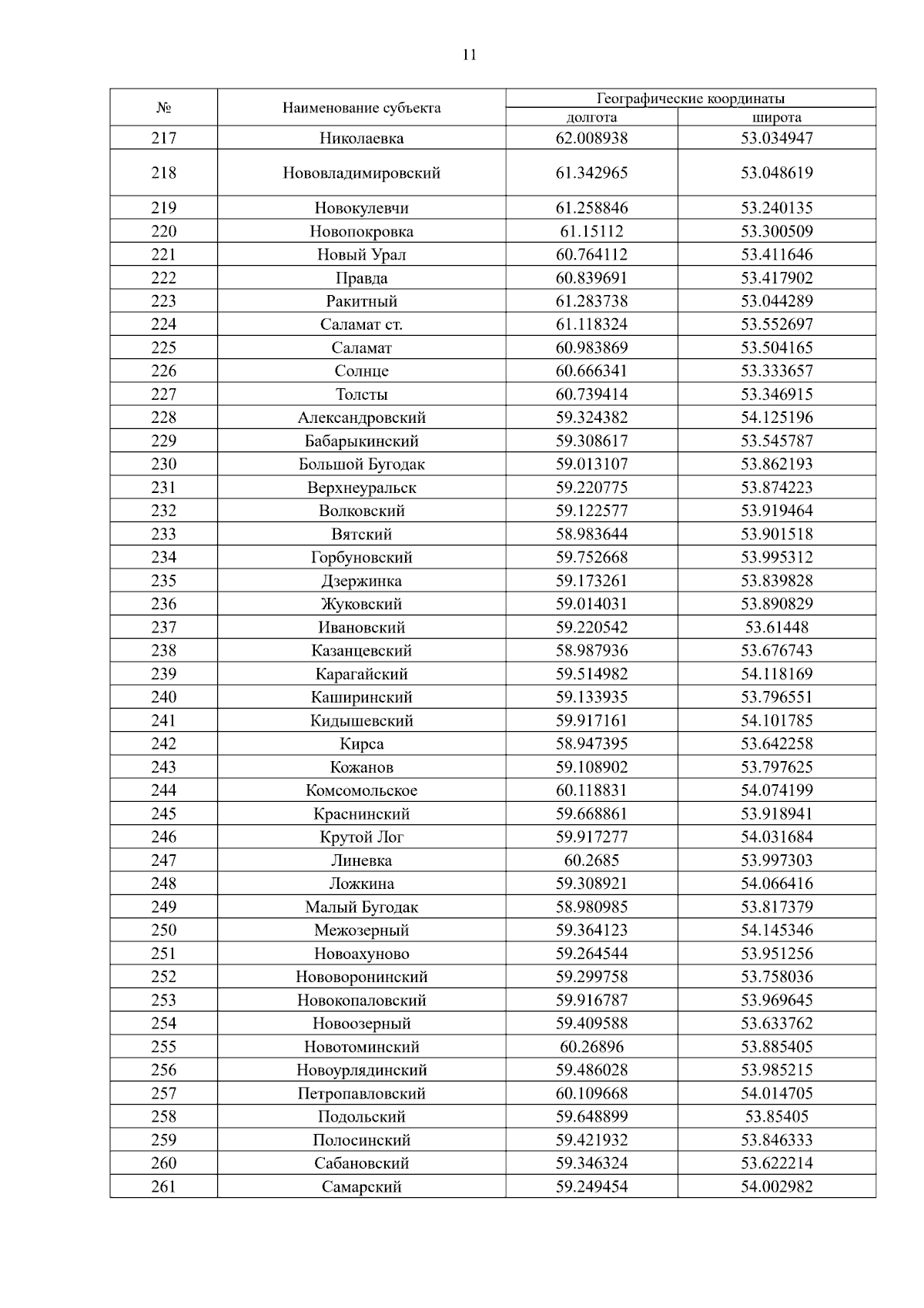 11

| № | Наименование субъекта | Географические координаты долгота | Географические координаты широта |
|---|---|---|---|
| 217 | Николаевка | 62.008938 | 53.034947 |
| 218 | Нововладимировский | 61.342965 | 53.048619 |
| 219 | Новокулевчи | 61.258846 | 53.240135 |
| 220 | Новопокровка | 61.15112 | 53.300509 |
| 221 | Новый Урал | 60.764112 | 53.411646 |
| 222 | Правда | 60.839691 | 53.417902 |
| 223 | Ракитный | 61.283738 | 53.044289 |
| 224 | Саламат ст. | 61.118324 | 53.552697 |
| 225 | Саламат | 60.983869 | 53.504165 |
| 226 | Солнце | 60.666341 | 53.333657 |
| 227 | Толсты | 60.739414 | 53.346915 |
| 228 | Александровский | 59.324382 | 54.125196 |
| 229 | Бабарыкинский | 59.308617 | 53.545787 |
| 230 | Большой Бугодак | 59.013107 | 53.862193 |
| 231 | Верхнеуральск | 59.220775 | 53.874223 |
| 232 | Волковский | 59.122577 | 53.919464 |
| 233 | Вятский | 58.983644 | 53.901518 |
| 234 | Горбуновский | 59.752668 | 53.995312 |
| 235 | Дзержинка | 59.173261 | 53.839828 |
| 236 | Жуковский | 59.014031 | 53.890829 |
| 237 | Ивановский | 59.220542 | 53.61448 |
| 238 | Казанцевский | 58.987936 | 53.676743 |
| 239 | Карагайский | 59.514982 | 54.118169 |
| 240 | Каширинский | 59.133935 | 53.796551 |
| 241 | Кидышевский | 59.917161 | 54.101785 |
| 242 | Кирса | 58.947395 | 53.642258 |
| 243 | Кожанов | 59.108902 | 53.797625 |
| 244 | Комсомольское | 60.118831 | 54.074199 |
| 245 | Краснинский | 59.668861 | 53.918941 |
| 246 | Крутой Лог | 59.917277 | 54.031684 |
| 247 | Линевка | 60.2685 | 53.997303 |
| 248 | Ложкина | 59.308921 | 54.066416 |
| 249 | Малый Бугодак | 58.980985 | 53.817379 |
| 250 | Межозерный | 59.364123 | 54.145346 |
| 251 | Новоахуново | 59.264544 | 53.951256 |
| 252 | Нововоронинский | 59.299758 | 53.758036 |
| 253 | Новокопаловский | 59.916787 | 53.969645 |
| 254 | Новоозерный | 59.409588 | 53.633762 |
| 255 | Новотоминский | 60.26896 | 53.885405 |
| 256 | Новоурлядинский | 59.486028 | 53.985215 |
| 257 | Петропавловский | 60.109668 | 54.014705 |
| 258 | Подольский | 59.648899 | 53.85405 |
| 259 | Полосинский | 59.421932 | 53.846333 |
| 260 | Сабановский | 59.346324 | 53.622214 |
| 261 | Самарский | 59.249454 | 54.002982 |